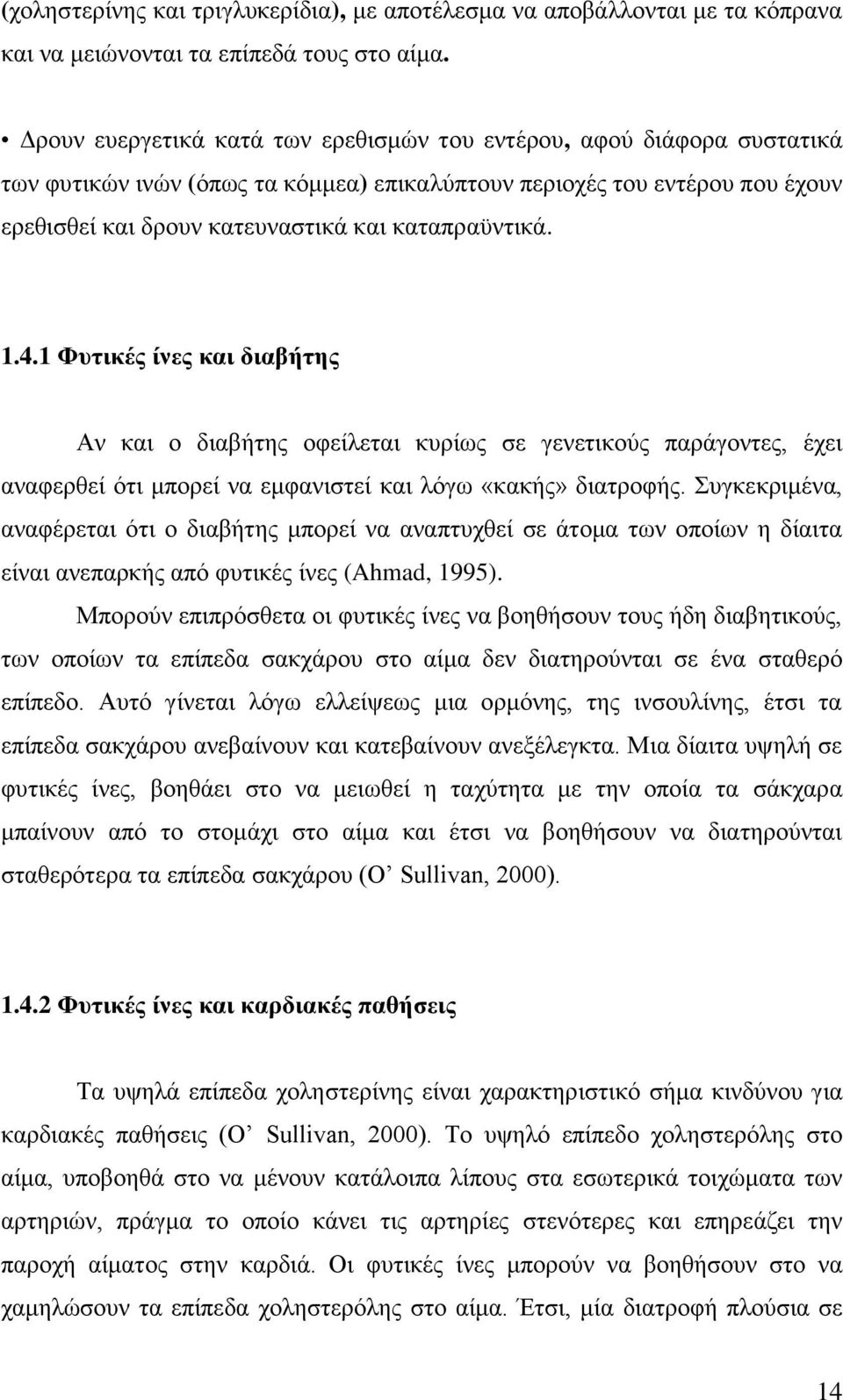 (χοληστερίνης και τριγλυκερίδια), με αποτέλεσμα να αποβάλλονται με τα κόπρανα και να μειώνονται τα επίπεδά τους στο αίμα.

• Δρουν ευεργετικά κατά των ερεθισμών του εντέρου, αφού διάφορα συστατικά των φυτικών ινών (όπως τα κόμμεα) επικαλύπτουν περιοχές του εντέρου που έχουν ερεθισθεί και δρουν κατευναστικά και καταπραϋντικά.

1.4.1 Φυτικές ίνες και διαβήτης

Αν και ο διαβήτης οφείλεται κυρίως σε γενετικούς παράγοντες, έχει αναφερθεί ότι μπορεί να εμφανιστεί και λόγω «κακής» διατροφής. Συγκεκριμένα, αναφέρεται ότι ο διαβήτης μπορεί να αναπτυχθεί σε άτομα των οποίων η δίαιτα είναι ανεπαρκής από φυτικές ίνες (Ahmad, 1995).

Μπορούν επιπρόσθετα οι φυτικές ίνες να βοηθήσουν τους ήδη διαβητικούς, των οποίων τα επίπεδα σακχάρου στο αίμα δεν διατηρούνται σε ένα σταθερό επίπεδο. Αυτό γίνεται λόγω ελλείψεως μια ορμόνης, της ινσουλίνης, έτσι τα επίπεδα σακχάρου ανεβαίνουν και κατεβαίνουν ανεξέλεγκτα. Μια δίαιτα υψηλή σε φυτικές ίνες, βοηθάει στο να μειωθεί η ταχύτητα με την οποία τα σάκχαρα μπαίνουν από το στομάχι στο αίμα και έτσι να βοηθήσουν να διατηρούνται σταθερότερα τα επίπεδα σακχάρου (O’ Sullivan, 2000).

1.4.2 Φυτικές ίνες και καρδιακές παθήσεις

Τα υψηλά επίπεδα χοληστερίνης είναι χαρακτηριστικό σήμα κινδύνου για καρδιακές παθήσεις (O’ Sullivan, 2000). Το υψηλό επίπεδο χοληστερόλης στο αίμα, υποβοηθά στο να μένουν κατάλοιπα λίπους στα εσωτερικά τοιχώματα των αρτηριών, πράγμα το οποίο κάνει τις αρτηρίες στενότερες και επηρεάζει την παροχή αίματος στην καρδιά. Οι φυτικές ίνες μπορούν να βοηθήσουν στο να χαμηλώσουν τα επίπεδα χοληστερίνης στο αίμα. Έτσι, μία διατροφή πλούσια σε

14